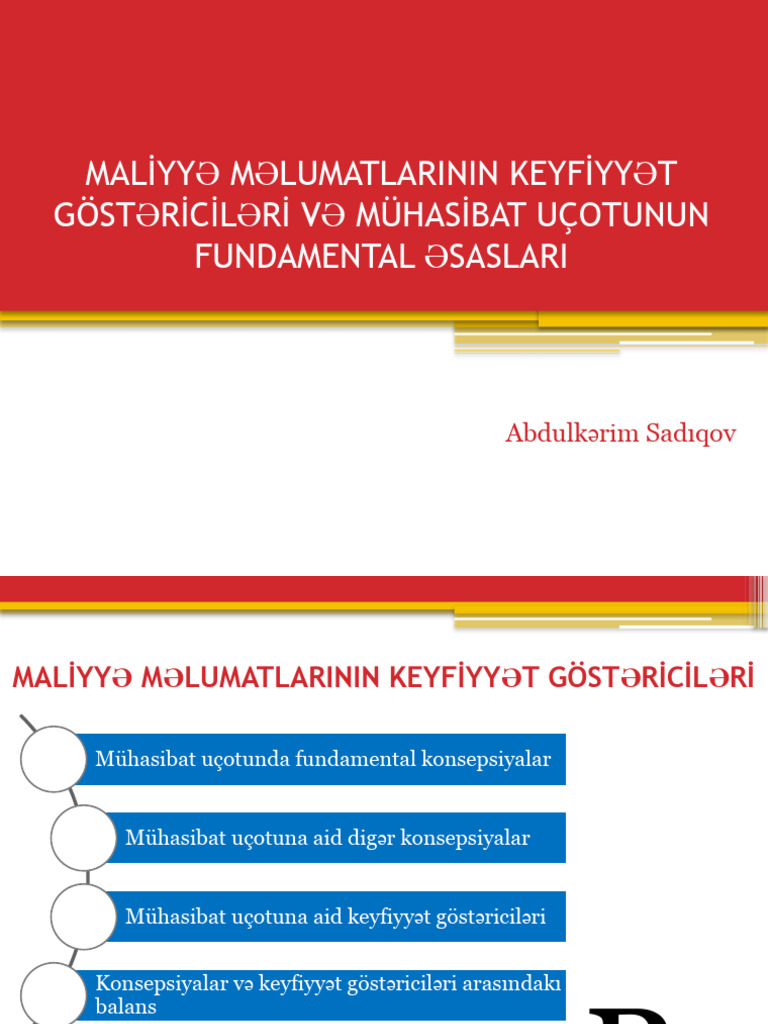 MALİYYƏ MƏLUMATLARININ KEYFİYYƏT GÖSTƏRİCİLƏRİ VƏ MÜHASİBAT UÇOTUNUN FUNDAMENTAL ƏSASLARI

Abdulkərim Sadıqov

MALİYYƏ MƏLUMATLARININ KEYFİYYƏT GÖSTƏRİCİLƏRİ

Mühasibat uçotunda fundamental konsepsiyalar

Mühasibat uçotuna aid digər konsepsiyalar

Mühasibat uçotuna aid keyfiyyət göstəriciləri

Konsepsiyalar və keyfiyyət göstəriciləri arasındakı balans